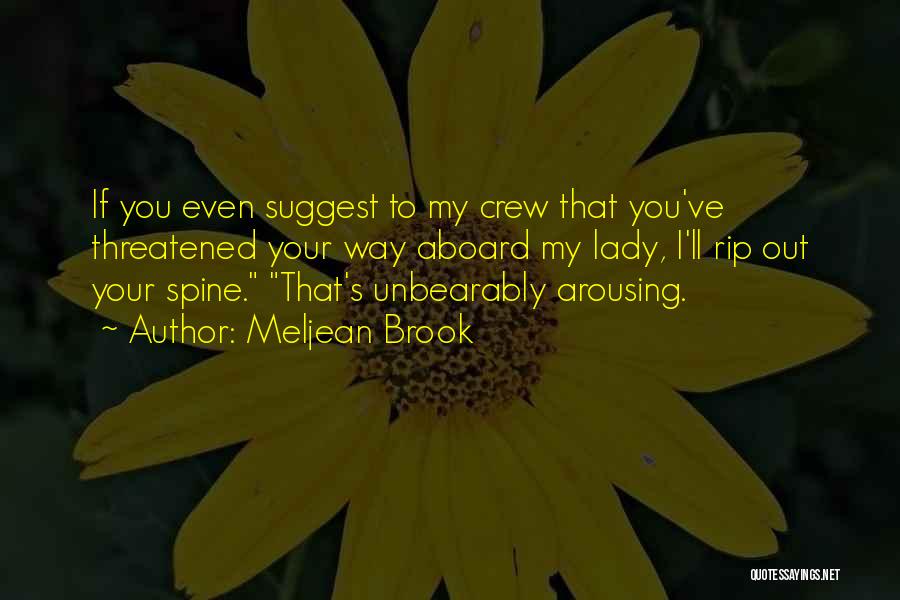 If you even suggest to my crew that you've threatened your way aboard my lady, I'll rip out your spine." "That's unbearably arousing.

~ Author: Meljean Brook

QUOTESSAYINGS.NET